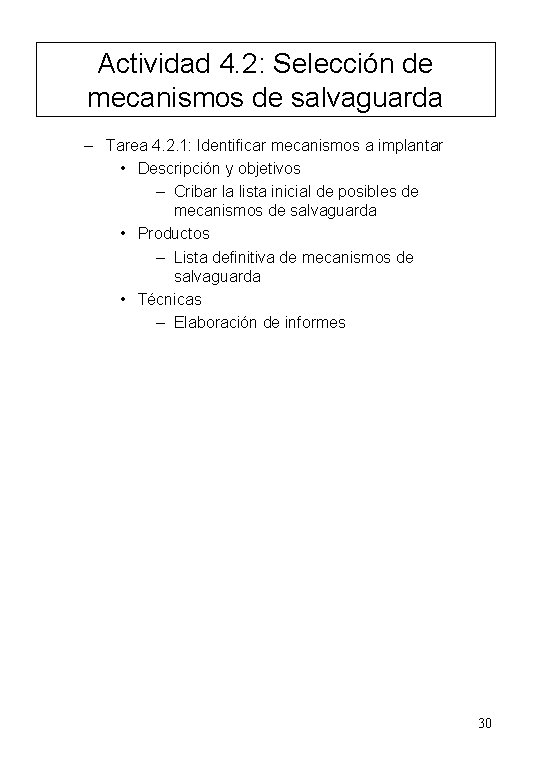 Actividad 4.2: Selección de mecanismos de salvaguarda

– Tarea 4.2.1: Identificar mecanismos a implantar
• Descripción y objetivos
– Cribar la lista inicial de posibles de mecanismos de salvaguarda
• Productos
– Lista definitiva de mecanismos de salvaguarda
• Técnicas
– Elaboración de informes

30